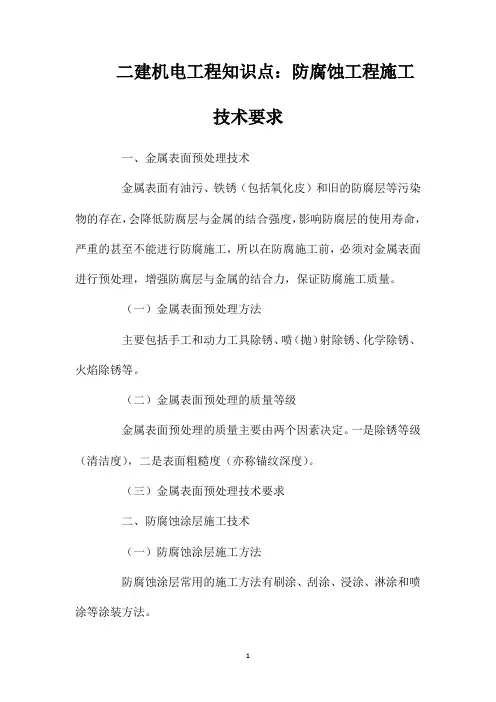 二建机电工程知识点：防腐蚀工程施工技术要求

一、金属表面预处理技术

金属表面有油污、铁锈（包括氧化皮）和旧的防腐层等污染物的存在，会降低防腐层与金属的结合强度，影响防腐层的使用寿命，严重的甚至不能进行防腐施工，所以在防腐施工前，必须对金属表面进行预处理，增强防腐层与金属的结合力，保证防腐施工质量。

（一）金属表面预处理方法

主要包括手工和动力工具除锈、喷（抛）射除锈、化学除锈、火焰除锈等。

（二）金属表面预处理的质量等级

金属表面预处理的质量主要由两个因素决定。一是除锈等级（清洁度），二是表面粗糙度（亦称锚纹深度）。

（三）金属表面预处理技术要求

二、防腐蚀涂层施工技术

（一）防腐蚀涂层施工方法

防腐蚀涂层常用的施工方法有刷涂、刮涂、浸涂、淋涂和喷涂等涂装方法。

1